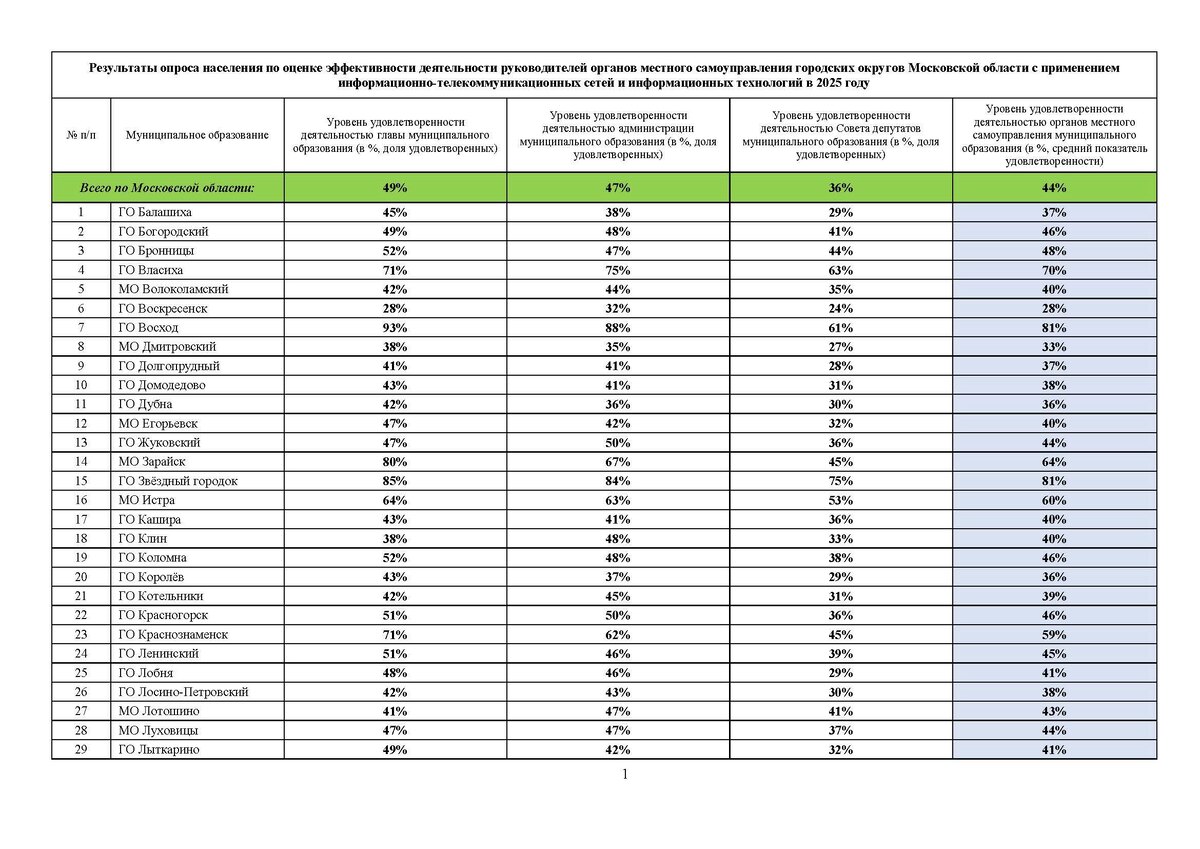 Результаты опроса населения по оценке эффективности деятельности руководителей органов местного самоуправления городских округов Московской области с применением информационно-телекоммуникационных сетей и информационных технологий в 2025 году

| № п/п | Муниципальное образование | Уровень удовлетворенности деятельностью главы муниципального образования (в %, доля удовлетворенных) | Уровень удовлетворенности деятельностью администрации муниципального образования (в %, доля удовлетворенных) | Уровень удовлетворенности деятельностью Совета депутатов муниципального образования (в %, доля удовлетворенных) | Уровень удовлетворенности деятельностью органов местного самоуправления муниципального образования (в %, средний показатель удовлетворенности) |
|---|---|---|---|---|---|
| Всего по Московской области: | | 49% | 47% | 36% | 44% |
| 1 | ГО Балашиха | 45% | 38% | 29% | 37% |
| 2 | ГО Богородский | 49% | 48% | 41% | 46% |
| 3 | ГО Бронницы | 52% | 47% | 44% | 48% |
| 4 | ГО Власиха | 71% | 75% | 63% | 70% |
| 5 | МО Волоколамский | 42% | 44% | 35% | 40% |
| 6 | ГО Воскресенск | 28% | 32% | 24% | 28% |
| 7 | ГО Восход | 93% | 88% | 61% | 81% |
| 8 | МО Дмитровский | 38% | 35% | 27% | 33% |
| 9 | ГО Долгопрудный | 41% | 41% | 28% | 37% |
| 10 | ГО Домодедово | 43% | 41% | 31% | 38% |
| 11 | ГО Дубна | 42% | 36% | 30% | 36% |
| 12 | МО Егорьевск | 47% | 42% | 32% | 40% |
| 13 | ГО Жуковский | 47% | 50% | 36% | 44% |
| 14 | МО Зарайск | 80% | 67% | 45% | 64% |
| 15 | ГО Звёздный городок | 85% | 84% | 75% | 81% |
| 16 | МО Истра | 64% | 63% | 53% | 60% |
| 17 | ГО Кашира | 43% | 41% | 36% | 40% |
| 18 | ГО Клин | 38% | 48% | 33% | 40% |
| 19 | ГО Коломна | 52% | 48% | 38% | 46% |
| 20 | ГО Королёв | 43% | 37% | 29% | 36% |
| 21 | ГО Котельники | 42% | 45% | 31% | 39% |
| 22 | ГО Красногорск | 51% | 50% | 36% | 46% |
| 23 | ГО Краснознаменск | 71% | 62% | 45% | 59% |
| 24 | ГО Ленинский | 51% | 46% | 39% | 45% |
| 25 | ГО Лобня | 48% | 46% | 29% | 41% |
| 26 | ГО Лосино-Петровский | 42% | 43% | 30% | 38% |
| 27 | МО Лотошино | 41% | 47% | 41% | 43% |
| 28 | МО Луховицы | 47% | 47% | 37% | 44% |
| 29 | ГО Лыткарино | 49% | 42% | 32% | 41% |

1